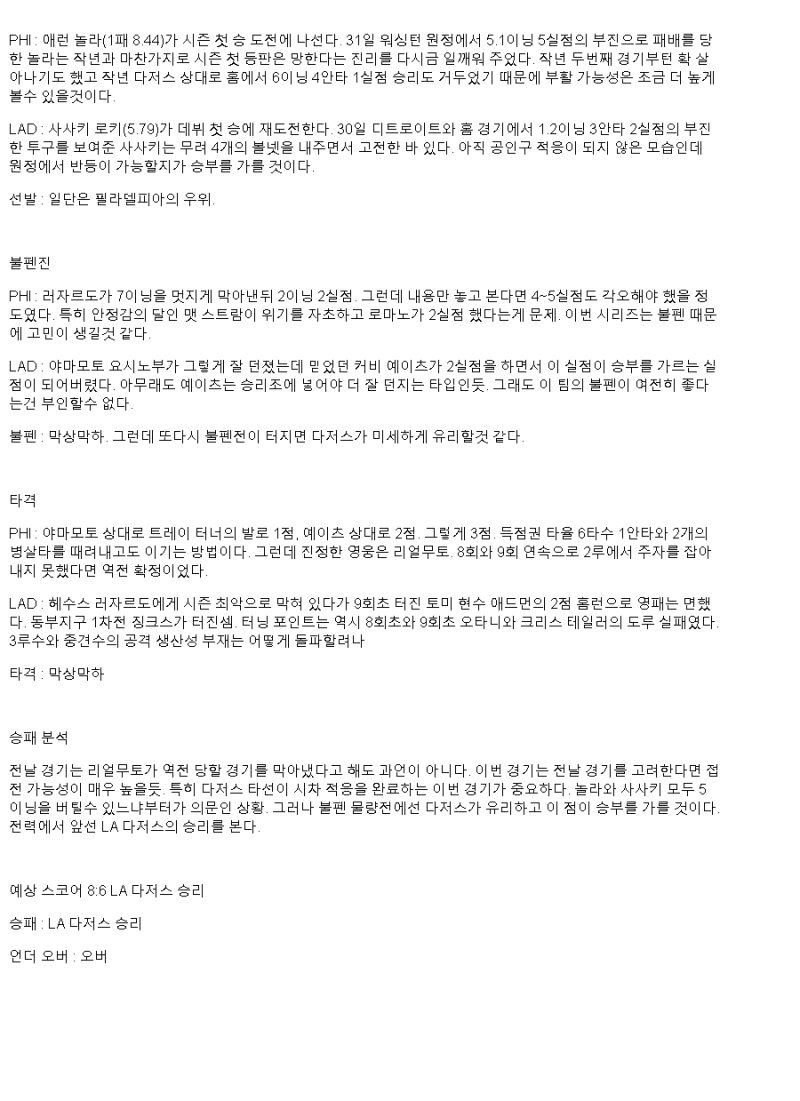 PHI : 애런 놀라(1패 8.44)가 시즌 첫 승 도전에 나선다. 31일 워싱턴 원정에서 5.1이닝 5실점의 부진으로 패배를 당한 놀라는 작년과 마찬가지로 시즌 첫 등판은 망한다는 진리를 다시금 일깨워 주었다. 작년 두번째 경기부턴 확 살아나기도 했고 작년 다저스 상대로 홈에서 6이닝 4안타 1실점 승리도 거두었기 때문에 부활 가능성은 조금 더 높게 볼수 있을것이다.

LAD : 사사키 로키(5.79)가 데뷔 첫 승에 재도전한다. 30일 디트로이트와 홈 경기에서 1.2이닝 3안타 2실점의 부진한 투구를 보여준 사사키는 무려 4개의 볼넷을 내주면서 고전한 바 있다. 아직 공인구 적응이 되지 않은 모습인데 원정에서 반등이 가능할지가 승부를 가를 것이다.

선발 : 일단은 필라델피아의 우위.

불펜진

PHI : 러자르도가 7이닝을 멋지게 막아낸뒤 2이닝 2실점. 그런데 내용만 놓고 본다면 4~5실점도 각오해야 했을 정도였다. 특히 안정감의 달인 맷 스트람이 위기를 자초하고 로마노가 2실점 했다는게 문제. 이번 시리즈는 불펜 때문에 고민이 생길것 같다.

LAD : 야마모토 요시노부가 그렇게 잘 던졌는데 믿었던 커비 예이츠가 2실점을 하면서 이 실점이 승부를 가르는 실점이 되어버렸다. 아무래도 예이츠는 승리조에 넣어야 더 잘 던지는 타입인듯. 그래도 이 팀의 불펜이 여전히 좋다는건 부인할수 없다.

불펜 : 막상막하. 그런데 또다시 불펜전이 터지면 다저스가 미세하게 유리할것 같다.

타격

PHI : 야마모토 상대로 트레이 터너의 발로 1점, 예이츠 상대로 2점. 그렇게 3점. 득점권 타율 6타수 1안타와 2개의 병살타를 때려내고도 이기는 방법이다. 그런데 진정한 영웅은 리얼무토. 8회와 9회 연속으로 2루에서 주자를 잡아내지 못했다면 역전 확정이었다.

LAD : 헤수스 러자르도에게 시즌 최악으로 막혀 있다가 9회초 터진 토미 현수 애드먼의 2점 홈런으로 영패는 면했다. 동부지구 1차전 징크스가 터진셈. 터닝 포인트는 역시 8회초와 9회초 오타니와 크리스 테일러의 도루 실패였다. 3루수와 중견수의 공격 생산성 부재는 어떻게 돌파할려나

타격 : 막상막하

승패 분석

전날 경기는 리얼무토가 역전 당할 경기를 막아냈다고 해도 과언이 아니다. 이번 경기는 전날 경기를 고려한다면 접전 가능성이 매우 높을듯. 특히 다저스 타선이 시차 적응을 완료하는 이번 경기가 중요하다. 놀라와 사사키 모두 5이닝을 버틸수 있느냐부터가 의문인 상황. 그러나 불펜 물량전에선 다저스가 유리하고 이 점이 승부를 가를 것이다. 전력에서 앞선 LA 다저스의 승리를 본다.

예상 스코어 8:6 LA 다저스 승리

승패 : LA 다저스 승리

언더 오버 : 오버